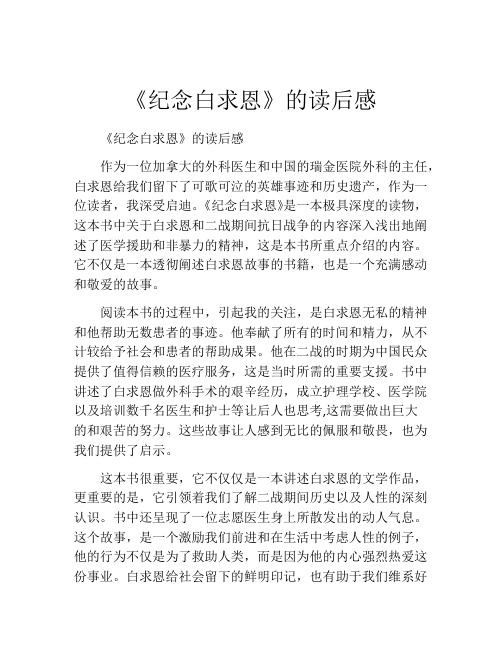 《纪念白求恩》的读后感

《纪念白求恩》的读后感

作为一位加拿大的外科医生和中国的瑞金医院外科的主任，白求恩给我们留下了可歌可泣的英雄事迹和历史遗产，作为一位读者，我深受启迪。《纪念白求恩》是一本极具深度的读物，这本书中关于白求恩和二战期间抗日战争的内容深入浅出地阐述了医学援助和非暴力的精神，这是本书所重点介绍的内容。它不仅是一本透彻阐述白求恩故事的书籍，也是一个充满感动和敬爱的故事。

阅读本书的过程中，引起我的关注，是白求恩无私的精神和他帮助无数患者的事迹。他奉献了所有的时间和精力，从不计较给予社会和患者的帮助成果。他在二战的时期为中国民众提供了值得信赖的医疗服务，这是当时所需的重要支援。书中讲述了白求恩做外科手术的艰辛经历，成立护理学校、医学院以及培训数千名医生和护士等让后人也思考,这需要做出巨大的和艰苦的努力。这些故事让人感到无比的佩服和敬畏，也为我们提供了启示。

这本书很重要，它不仅仅是一本讲述白求恩的文学作品，更重要的是，它引领着我们了解二战期间历史以及人性的深刻认识。书中还呈现了一位志愿医生身上所散发出的动人气息。这个故事，是一个激励我们前进和在生活中考虑人性的例子，他的行为不仅是为了救助人类，而是因为他的内心强烈热爱这份事业。白求恩给社会留下的鲜明印记，也有助于我们维系好